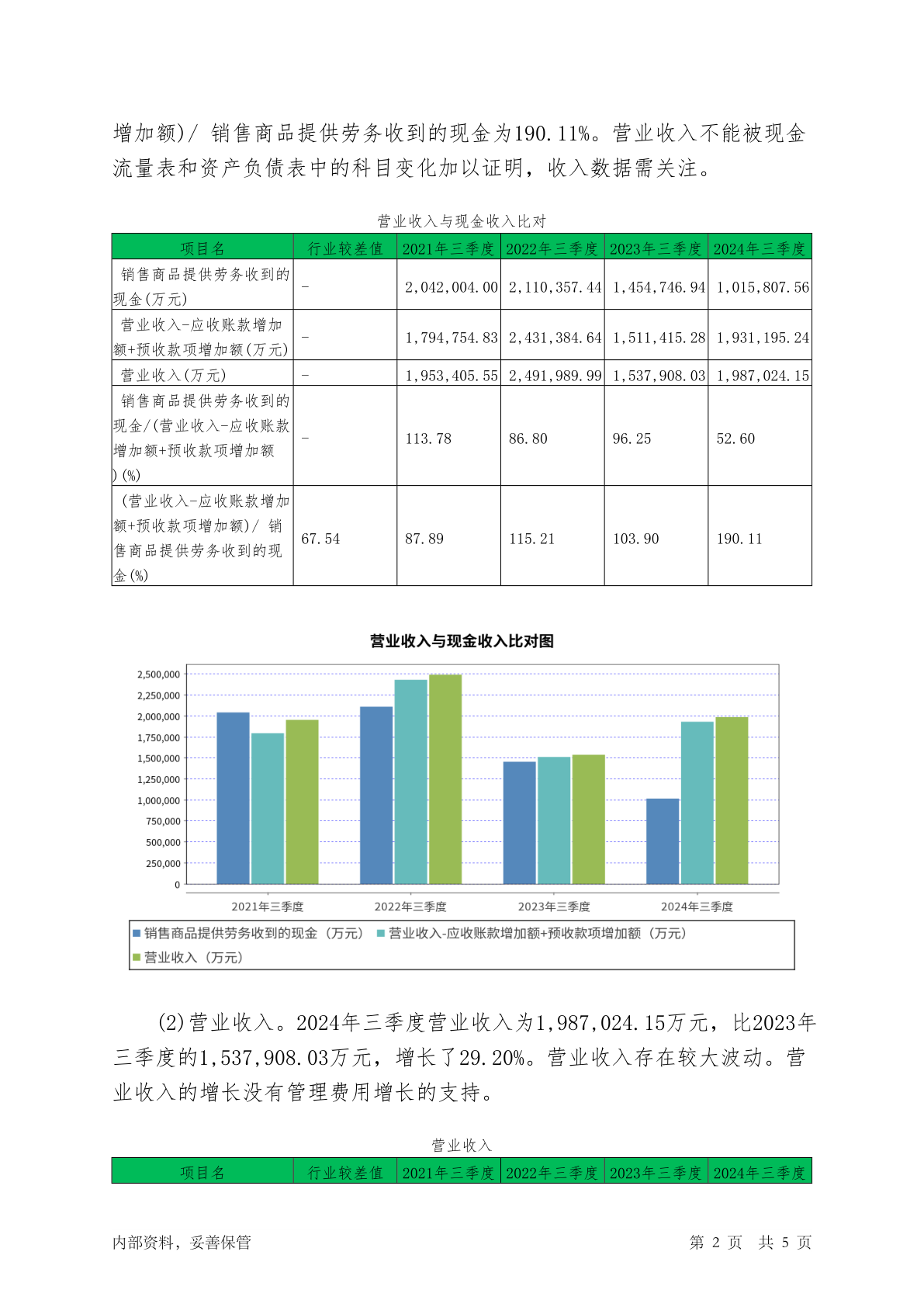 增加额)/ 销售商品提供劳务收到的现金为190.11%。营业收入不能被现金流量表和资产负债表中的科目变化加以证明，收入数据需关注。

营业收入与现金收入比对

| 项目名 | 行业较差值 | 2021年三季度 | 2022年三季度 | 2023年三季度 | 2024年三季度 |
|---|---|---|---|---|---|
| 销售商品提供劳务收到的现金(万元) | - | 2,042,004.00 | 2,110,357.44 | 1,454,746.94 | 1,015,807.56 |
| 营业收入-应收账款增加额+预收款项增加额(万元) | - | 1,794,754.83 | 2,431,384.64 | 1,511,415.28 | 1,931,195.24 |
| 营业收入(万元) | - | 1,953,405.55 | 2,491,989.99 | 1,537,908.03 | 1,987,024.15 |
| 销售商品提供劳务收到的现金/(营业收入-应收账款增加额+预收款项增加额)(%) | - | 113.78 | 86.80 | 96.25 | 52.60 |
| (营业收入-应收账款增加额+预收款项增加额)/ 销售商品提供劳务收到的现金(%) | 67.54 | 87.89 | 115.21 | 103.90 | 190.11 |

营业收入与现金收入比对图

2,500,000
2,250,000
2,000,000
1,750,000
1,500,000
1,250,000
1,000,000
750,000
500,000
250,000
0

2021年三季度 2022年三季度 2023年三季度 2024年三季度

销售商品提供劳务收到的现金（万元） 营业收入-应收账款增加额+预收款项增加额（万元） 营业收入（万元）

(2)营业收入。2024年三季度营业收入为1,987,024.15万元，比2023年三季度的1,537,908.03万元，增长了29.20%。营业收入存在较大波动。营业收入的增长没有管理费用增长的支持。

营业收入

| 项目名 | 行业较差值 | 2021年三季度 | 2022年三季度 | 2023年三季度 | 2024年三季度 |
|---|---|---|---|---|---|

内部资料，妥善保管 第 2 页 共 5 页